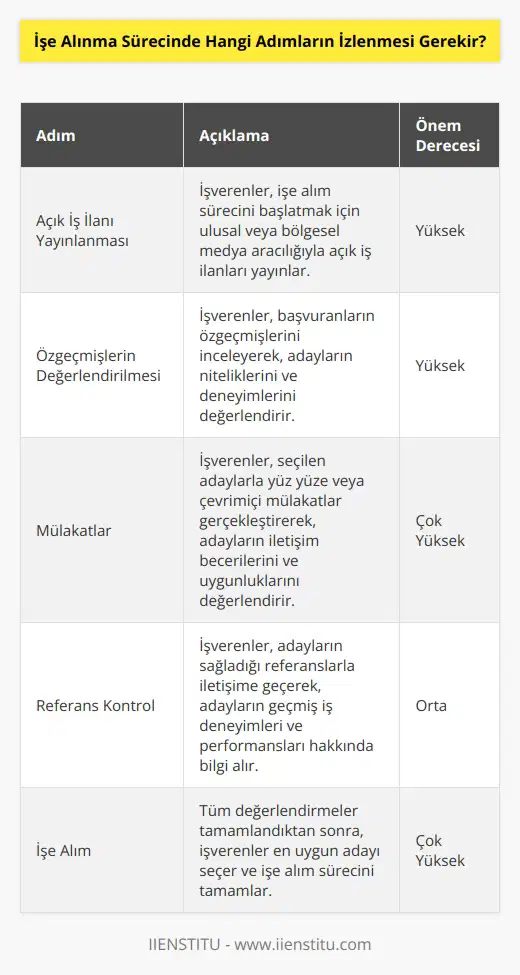 İşe Alınma Sürecinde Hangi Adımların İzlenmesi Gerekir?

| Adım | Açıklama | Önem Derecesi |
|---|---|---|
| Açık İş İlanı Yayınlanması | İşverenler, işe alım sürecini başlatmak için ulusal veya bölgesel medya aracılığıyla açık iş ilanları yayınlar. | Yüksek |
| Özgeçmişlerin Değerlendirilmesi | İşverenler, başvuranların özgeçmişlerini inceleyerek, adayların niteliklerini ve deneyimlerini değerlendirir. | Yüksek |
| Mülakatlar | İşverenler, seçilen adaylarla yüz yüze veya çevrimiçi mülakatlar gerçekleştirerek, adayların iletişim becerilerini ve uygunluklarını değerlendirir. | Çok Yüksek |
| Referans Kontrol | İşverenler, adayların sağladığı referanslarla iletişime geçerek, adayların geçmiş iş deneyimleri ve performansları hakkında bilgi alır. | Orta |
| İşe Alım | Tüm değerlendirmeler tamamlandıktan sonra, işverenler en uygun adayı seçer ve işe alım sürecini tamamlar. | Çok Yüksek |

IIENSTITU - www.iienstitu.com